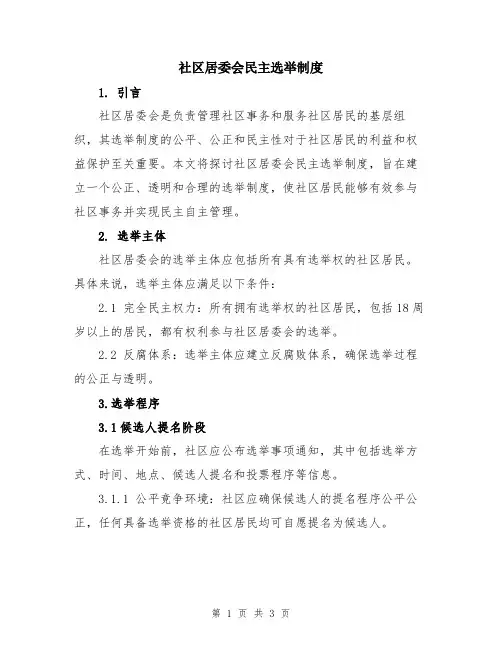 社区居委会民主选举制度

1. 引言

社区居委会是负责管理社区事务和服务社区居民的基层组织，其选举制度的公平、公正和民主性对于社区居民的利益和权益保护至关重要。本文将探讨社区居委会民主选举制度，旨在建立一个公正、透明和合理的选举制度，使社区居民能够有效参与社区事务并实现民主自主管理。

2. 选举主体

社区居委会的选举主体应包括所有具有选举权的社区居民。具体来说，选举主体应满足以下条件：

2.1 完全民主权力：所有拥有选举权的社区居民，包括18周岁以上的居民，都有权利参与社区居委会的选举。

2.2 反腐体系：选举主体应建立反腐败体系，确保选举过程的公正与透明。

3.选举程序

3.1候选人提名阶段

在选举开始前，社区应公布选举事项通知，其中包括选举方式、时间、地点、候选人提名和投票程序等信息。

3.1.1 公平竞争环境：社区应确保候选人的提名程序公平公正，任何具备选举资格的社区居民均可自愿提名为候选人。

第 1 页 共 3 页